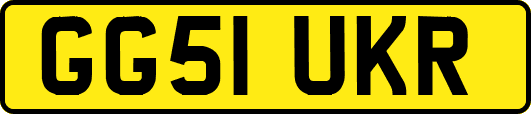 GG51 UKR